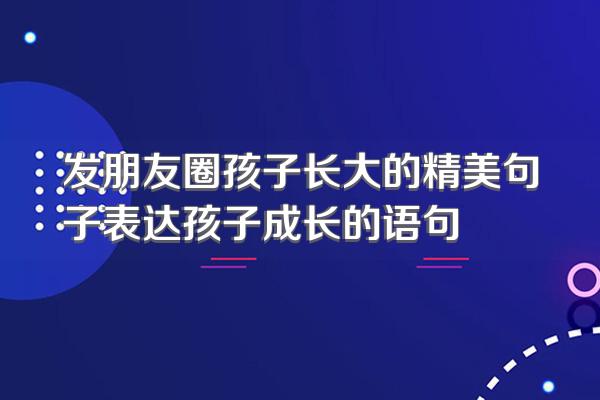 发朋友圈孩子长大的精美句子表达孩子成长的语句